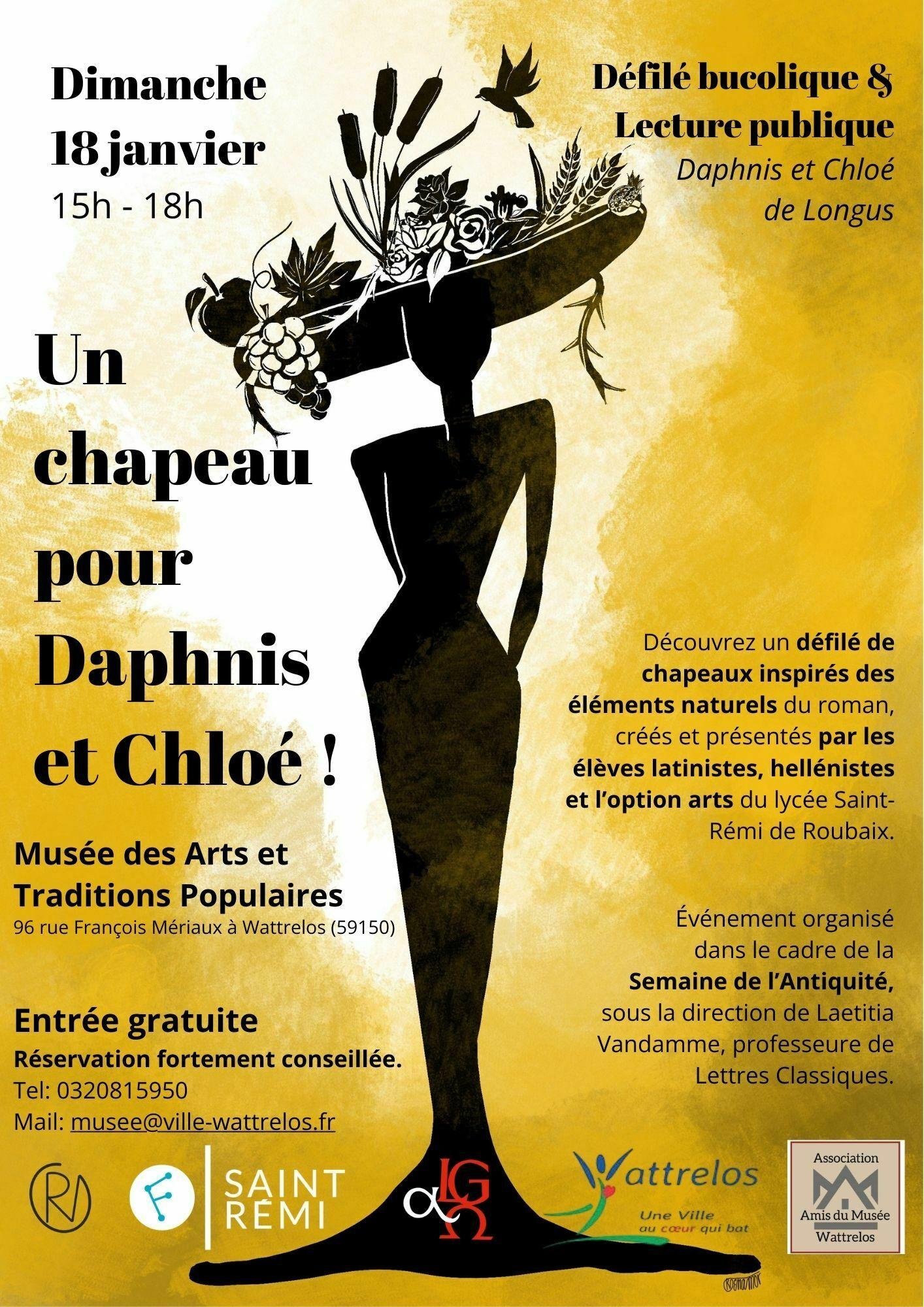 Dimanche 18 janvier
15h - 18h

Défilé bucolique & Lecture publique
Daphnis et Chloé de Longus

Un chapeau pour Daphnis et Chloé !

Découvrez un défilé de chapeaux inspirés des éléments naturels du roman, créés et présentés par les élèves latinistes, hellénistes et l'option arts du lycée Saint-Rémi de Roubaix.

Musée des Arts et Traditions Populaires
96 rue François Mériaux à Wattrelos (59150)

Événement organisé dans le cadre de la Semaine de l'Antiquité, sous la direction de Laetitia Vandamme, professeure de Lettres Classiques.

Entrée gratuite
Réservation fortement conseillée.
Tel: 0320815950
Mail: musee@ville-wattrelos.fr

SAINT RÉMI

Wattrelos
Une Ville au cœur qui bat

Association
Amis du Musée
Wattrelos